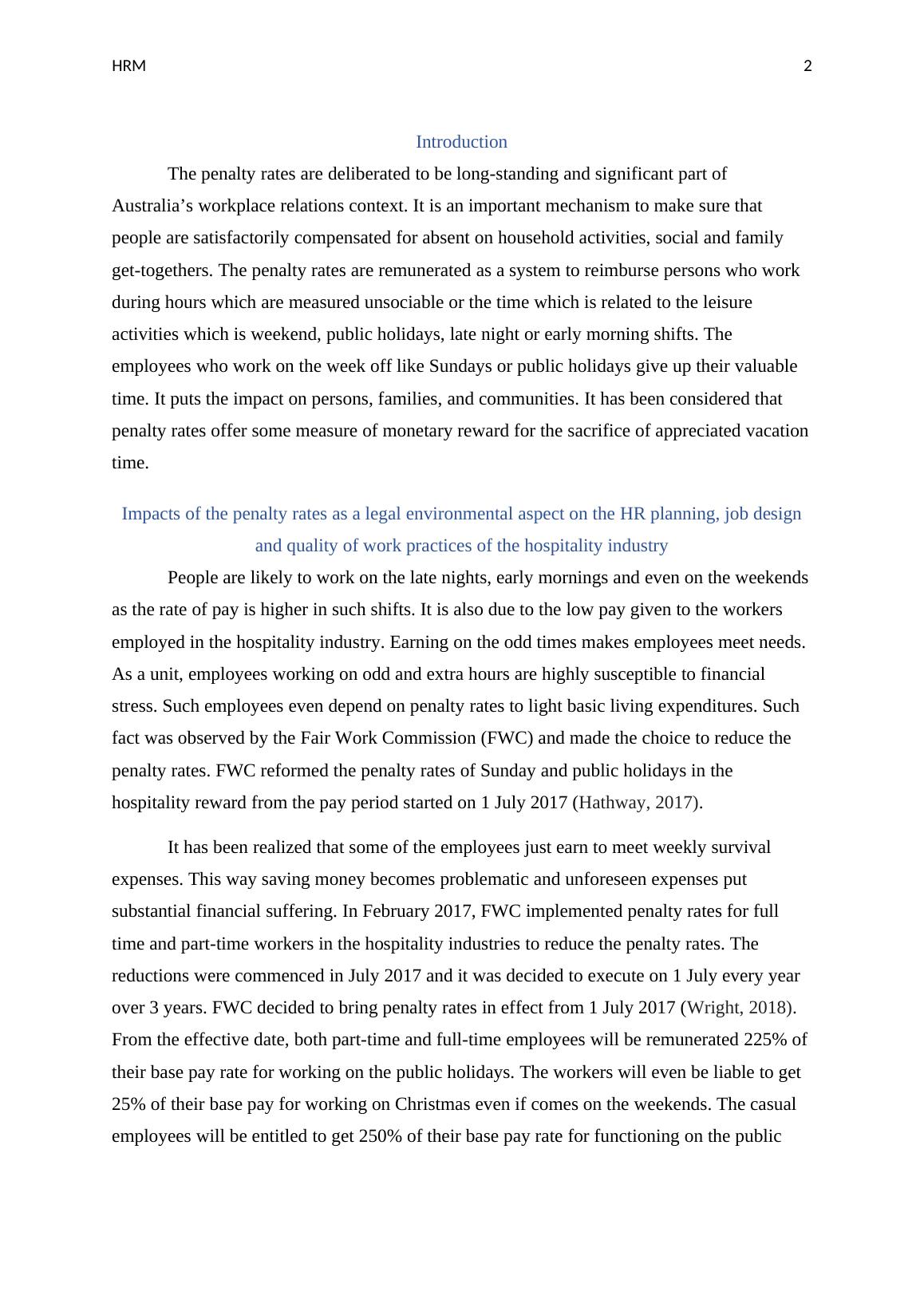 HRM 2

Introduction

The penalty rates are deliberated to be long-standing and significant part of Australia’s workplace relations context. It is an important mechanism to make sure that people are satisfactorily compensated for absent on household activities, social and family get-togethers. The penalty rates are remunerated as a system to reimburse persons who work during hours which are measured unsociable or the time which is related to the leisure activities which is weekend, public holidays, late night or early morning shifts. The employees who work on the week off like Sundays or public holidays give up their valuable time. It puts the impact on persons, families, and communities. It has been considered that penalty rates offer some measure of monetary reward for the sacrifice of appreciated vacation time.

Impacts of the penalty rates as a legal environmental aspect on the HR planning, job design and quality of work practices of the hospitality industry

People are likely to work on the late nights, early mornings and even on the weekends as the rate of pay is higher in such shifts. It is also due to the low pay given to the workers employed in the hospitality industry. Earning on the odd times makes employees meet needs. As a unit, employees working on odd and extra hours are highly susceptible to financial stress. Such employees even depend on penalty rates to light basic living expenditures. Such fact was observed by the Fair Work Commission (FWC) and made the choice to reduce the penalty rates. FWC reformed the penalty rates of Sunday and public holidays in the hospitality reward from the pay period started on 1 July 2017 (Hathway, 2017).

It has been realized that some of the employees just earn to meet weekly survival expenses. This way saving money becomes problematic and unforeseen expenses put substantial financial suffering. In February 2017, FWC implemented penalty rates for full time and part-time workers in the hospitality industries to reduce the penalty rates. The reductions were commenced in July 2017 and it was decided to execute on 1 July every year over 3 years. FWC decided to bring penalty rates in effect from 1 July 2017 (Wright, 2018). From the effective date, both part-time and full-time employees will be remunerated 225% of their base pay rate for working on the public holidays. The workers will even be liable to get 25% of their base pay for working on Christmas even if comes on the weekends. The casual employees will be entitled to get 250% of their base pay rate for functioning on the public